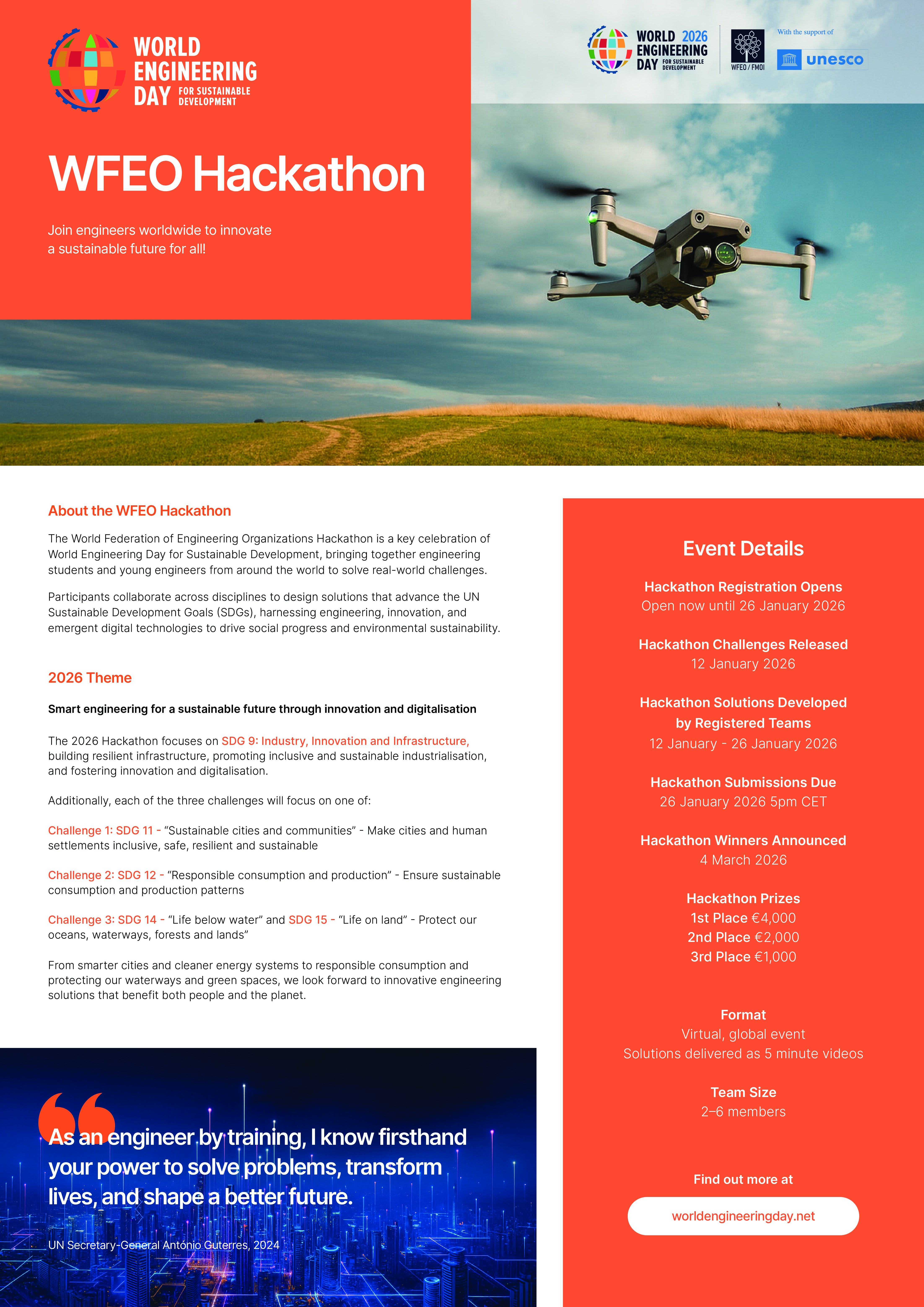 WORLD ENGINEERING DAY FOR SUSTAINABLE DEVELOPMENT

WORLD 2026 ENGINEERING DAY FOR SUSTAINABLE DEVELOPMENT

WFEO / FMOI

With the support of

unesco

WFEO Hackathon

Join engineers worldwide to innovate a sustainable future for all!

About the WFEO Hackathon

The World Federation of Engineering Organizations Hackathon is a key celebration of World Engineering Day for Sustainable Development, bringing together engineering students and young engineers from around the world to solve real-world challenges.

Participants collaborate across disciplines to design solutions that advance the UN Sustainable Development Goals (SDGs), harnessing engineering, innovation, and emergent digital technologies to drive social progress and environmental sustainability.

2026 Theme

Smart engineering for a sustainable future through innovation and digitalisation

The 2026 Hackathon focuses on SDG 9: Industry, Innovation and Infrastructure, building resilient infrastructure, promoting inclusive and sustainable industrialisation, and fostering innovation and digitalisation.

Additionally, each of the three challenges will focus on one of:

Challenge 1: SDG 11 - “Sustainable cities and communities” - Make cities and human settlements inclusive, safe, resilient and sustainable

Challenge 2: SDG 12 - “Responsible consumption and production” - Ensure sustainable consumption and production patterns

Challenge 3: SDG 14 - “Life below water” and SDG 15 - “Life on land” - Protect our oceans, waterways, forests and lands”

From smarter cities and cleaner energy systems to responsible consumption and protecting our waterways and green spaces, we look forward to innovative engineering solutions that benefit both people and the planet.

As an engineer by training, I know firsthand your power to solve problems, transform lives, and shape a better future.

UN Secretary-General António Guterres, 2024

Event Details

Hackathon Registration Opens
Open now until 26 January 2026

Hackathon Challenges Released
12 January 2026

Hackathon Solutions Developed by Registered Teams
12 January - 26 January 2026

Hackathon Submissions Due
26 January 2026 5pm CET

Hackathon Winners Announced
4 March 2026

Hackathon Prizes
1st Place €4,000
2nd Place €2,000
3rd Place €1,000

Format
Virtual, global event
Solutions delivered as 5 minute videos

Team Size
2–6 members

Find out more at

worldengineeringday.net